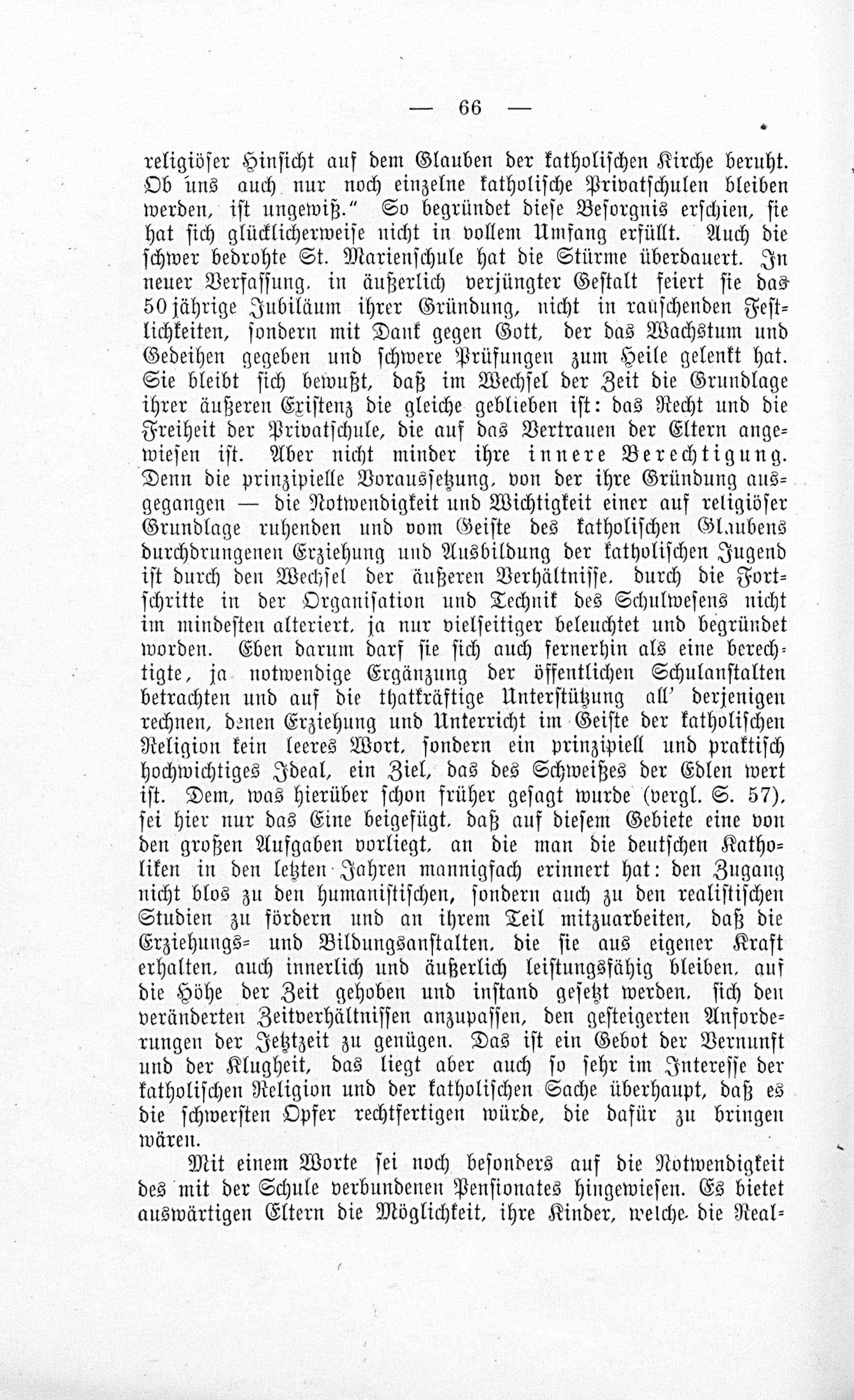 — 66 —

religiöser Hinsicht auf dem Glauben der katholischen Kirche beruht. Ob uns auch nur noch einzelne katholische Privatschulen bleiben werden, ist ungewiß." So begründet diese Besorgnis erschien, sie hat sich glücklicherweise nicht in vollem Umfang erfüllt. Auch die schwer bedrohte St. Marienschule hat die Stürme überdauert. In neuer Verfassung, in äußerlich verjüngter Gestalt feiert sie das 50jährige Jubiläum ihrer Gründung, nicht in rauschenden Festlichkeiten, sondern mit Dank gegen Gott, der das Wachstum und Gedeihen gegeben und schwere Prüfungen zum Heile gelenkt hat. Sie bleibt sich bewußt, daß im Wechsel der Zeit die Grundlage ihrer äußeren Existenz die gleiche geblieben ist: das Recht und die Freiheit der Privatschule, die auf das Vertrauen der Eltern angewiesen ist. Aber nicht minder ihre innere Berechtigung. Denn die prinzipielle Voraussetzung, von der ihre Gründung ausgegangen — die Notwendigkeit und Wichtigkeit einer auf religiöser Grundlage ruhenden und vom Geiste des katholischen Glaubens durchdrungenen Erziehung und Ausbildung der katholischen Jugend ist durch den Wechsel der äußeren Verhältnisse, durch die Fortschritte in der Organisation und Technik des Schulwesens nicht im mindesten alteriert, ja nur vielseitiger beleuchtet und begründet worden. Eben darum darf sie sich auch fernerhin als eine berechtigte, ja notwendige Ergänzung der öffentlichen Schulanstalten betrachten und auf die thatkräftige Unterstützung all' derjenigen rechnen, denen Erziehung und Unterricht im Geiste der katholischen Religion kein leeres Wort, sondern ein prinzipiell und praktisch hochwichtiges Ideal, ein Ziel, das des Schweißes der Edlen wert ist. Dem, was hierüber schon früher gesagt wurde (vergl. S. 57), sei hier nur das Eine beigefügt, daß auf diesem Gebiete eine von den großen Aufgaben vorliegt, an die man die deutschen Katholiken in den letzten Jahren mannigfach erinnert hat: den Zugang nicht blos zu den humanistischen, sondern auch zu den realistischen Studien zu fördern und an ihrem Teil mitzuarbeiten, daß die Erziehungs- und Bildungsanstalten, die sie aus eigener Kraft erhalten, auch innerlich und äußerlich leistungsfähig bleiben, auf die Höhe der Zeit gehoben und instand gesetzt werden, sich den veränderten Zeitverhältnissen anzupassen, den gesteigerten Anforderungen der Jetztzeit zu genügen. Das ist ein Gebot der Vernunft und der Klugheit, das liegt aber auch so sehr im Interesse der katholischen Religion und der katholischen Sache überhaupt, daß es die schwersten Opfer rechtfertigen würde, die dafür zu bringen wären.

Mit einem Worte sei noch besonders auf die Notwendigkeit des mit der Schule verbundenen Pensionates hingewiesen. Es bietet auswärtigen Eltern die Möglichkeit, ihre Kinder, welche die Real-